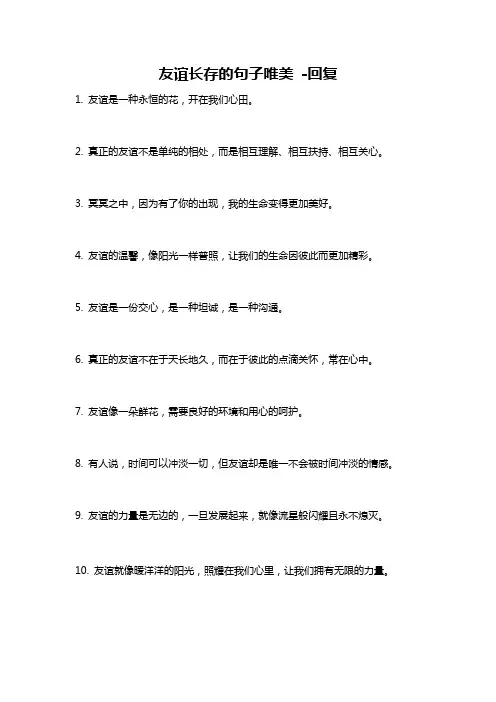 友谊长存的句子唯美 -回复

1. 友谊是一种永恒的花，开在我们心田。

2. 真正的友谊不是单纯的相处，而是相互理解、相互扶持、相互关心。

3. 冥冥之中，因为有了你的出现，我的生命变得更加美好。

4. 友谊的温馨，像阳光一样普照，让我们的生命因彼此而更加精彩。

5. 友谊是一份交心，是一种坦诚，是一种沟通。

6. 真正的友谊不在于天长地久，而在于彼此的点滴关怀，常在心中。

7. 友谊像一朵鲜花，需要良好的环境和用心的呵护。

8. 有人说，时间可以冲淡一切，但友谊却是唯一不会被时间冲淡的情感。

9. 友谊的力量是无边的，一旦发展起来，就像流星般闪耀且永不熄灭。

10. 友谊就像暖洋洋的阳光，照耀在我们心里，让我们拥有无限的力量。